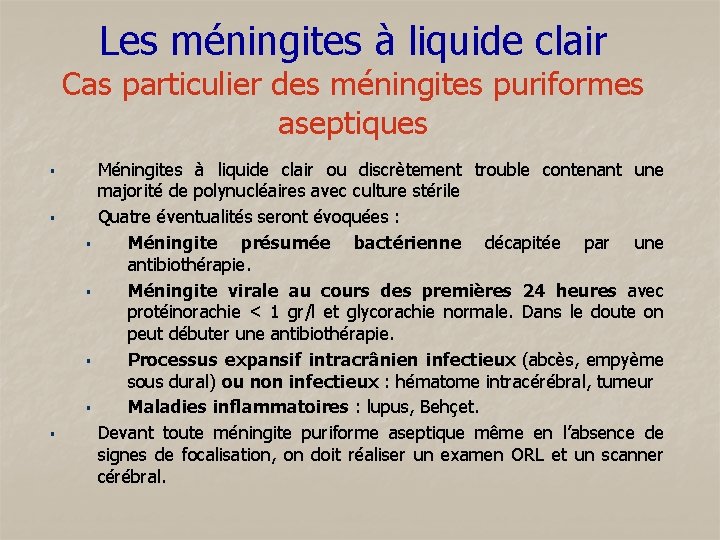 Les méningites à liquide clair
Cas particulier des méningites puriformes aseptiques

▪ Méningites à liquide clair ou discrètement trouble contenant une majorité de polynucléaires avec culture stérile
▪ Quatre éventualités seront évoquées :
▪ Méningite présumée bactérienne décapitée par une antibiothérapie.
▪ Méningite virale au cours des premières 24 heures avec protéinorachie < 1 gr/l et glycorachie normale. Dans le doute on peut débuter une antibiothérapie.
▪ Processus expansif intracrânien infectieux (abcès, empyème sous dural) ou non infectieux : hématome intracérébral, tumeur
▪ Maladies inflammatoires : lupus, Behçet.
▪ Devant toute méningite puriforme aseptique même en l'absence de signes de focalisation, on doit réaliser un examen ORL et un scanner cérébral.